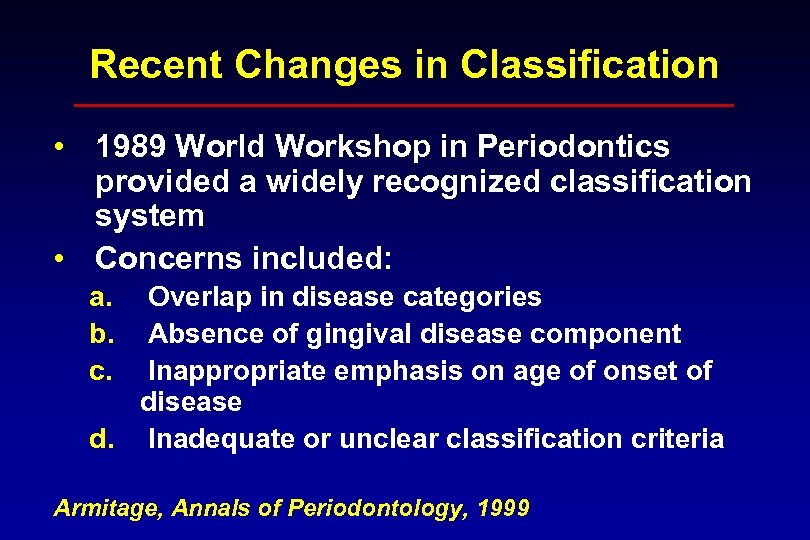 Recent Changes in Classification

• 1989 World Workshop in Periodontics provided a widely recognized classification system

• Concerns included:

a. Overlap in disease categories

b. Absence of gingival disease component

c. Inappropriate emphasis on age of onset of disease

d. Inadequate or unclear classification criteria

Armitage, Annals of Periodontology, 1999